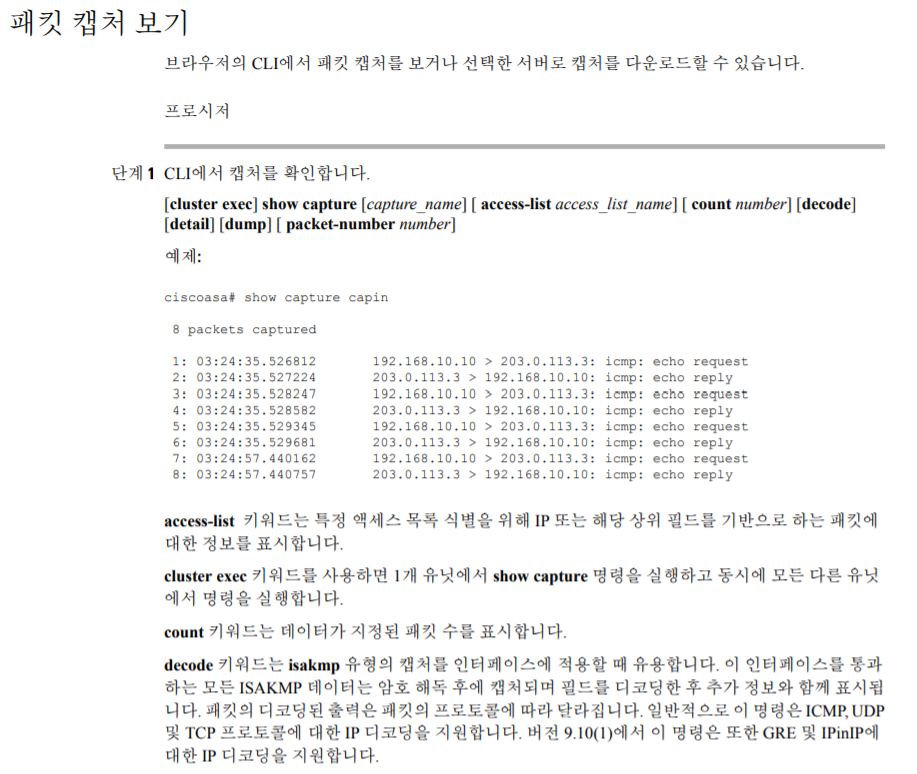 패킷 캡처 보기

브라우저의 CLI에서 패킷 캡처를 보거나 선택한 서버로 캡처를 다운로드할 수 있습니다.

프로시저

단계 1 CLI에서 캡처를 확인합니다.

[cluster exec] show capture [capture_name] [ access-list access_list_name] [ count number] [decode] [detail] [dump] [ packet-number number]

예제:

ciscoasa# show capture capin

8 packets captured

1: 03:24:35.526812 192.168.10.10 > 203.0.113.3: icmp: echo request
2: 03:24:35.527224 203.0.113.3 > 192.168.10.10: icmp: echo reply
3: 03:24:35.528247 192.168.10.10 > 203.0.113.3: icmp: echo request
4: 03:24:35.528582 203.0.113.3 > 192.168.10.10: icmp: echo reply
5: 03:24:35.529345 192.168.10.10 > 203.0.113.3: icmp: echo request
6: 03:24:35.529681 203.0.113.3 > 192.168.10.10: icmp: echo reply
7: 03:24:57.440162 192.168.10.10 > 203.0.113.3: icmp: echo request
8: 03:24:57.440757 203.0.113.3 > 192.168.10.10: icmp: echo reply

access-list 키워드는 특정 액세스 목록 식별을 위해 IP 또는 해당 상위 필드를 기반으로 하는 패킷에 대한 정보를 표시합니다.

cluster exec 키워드를 사용하면 1개 유닛에서 show capture 명령을 실행하고 동시에 모든 다른 유닛에서 명령을 실행합니다.

count 키워드는 데이터가 지정된 패킷 수를 표시합니다.

decode 키워드는 isakmp 유형의 캡처를 인터페이스에 적용할 때 유용합니다. 이 인터페이스를 통과하는 모든 ISAKMP 데이터는 암호 해독 후에 캡처되며 필드를 디코딩한 후 추가 정보와 함께 표시됩니다. 패킷의 디코딩된 출력은 패킷의 프로토콜에 따라 달라집니다. 일반적으로 이 명령은 ICMP, UDP 및 TCP 프로토콜에 대한 IP 디코딩을 지원합니다. 버전 9.10(1)에서 이 명령은 또한 GRE 및 IPinIP에 대한 IP 디코딩을 지원합니다.